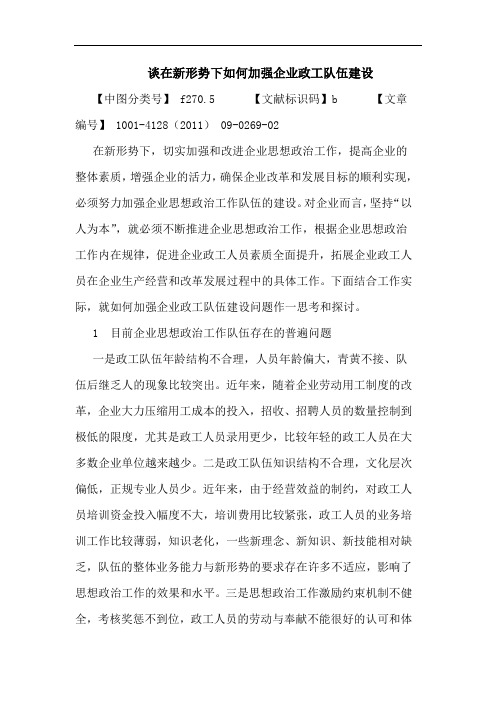 谈在新形势下如何加强企业政工队伍建设

【中图分类号】 f270.5 【文献标识码】b 【文章编号】 1001-4128（2011） 09-0269-02

在新形势下，切实加强和改进企业思想政治工作，提高企业的整体素质，增强企业的活力，确保企业改革和发展目标的顺利实现，必须努力加强企业思想政治工作队伍的建设。对企业而言，坚持“以人为本”，就必须不断推进企业思想政治工作，根据企业思想政治工作内在规律，促进企业政工人员素质全面提升，拓展企业政工人员在企业生产经营和改革发展过程中的具体工作。下面结合工作实际，就如何加强企业政工队伍建设问题作一思考和探讨。

1 目前企业思想政治工作队伍存在的普遍问题

一是政工队伍年龄结构不合理，人员年龄偏大，青黄不接、队伍后继乏人的现象比较突出。近年来，随着企业劳动用工制度的改革，企业大力压缩用工成本的投入，招收、招聘人员的数量控制到极低的限度，尤其是政工人员录用更少，比较年轻的政工人员在大多数企业单位越来越少。二是政工队伍知识结构不合理，文化层次偏低，正规专业人员少。近年来，由于经营效益的制约，对政工人员培训资金投入幅度不大，培训费用比较紧张，政工人员的业务培训工作比较薄弱，知识老化，一些新理念、新知识、新技能相对缺乏，队伍的整体业务能力与新形势的要求存在许多不适应，影响了思想政治工作的效果和水平。三是思想政治工作激励约束机制不健全，考核奖惩不到位，政工人员的劳动与奉献不能很好的认可和体